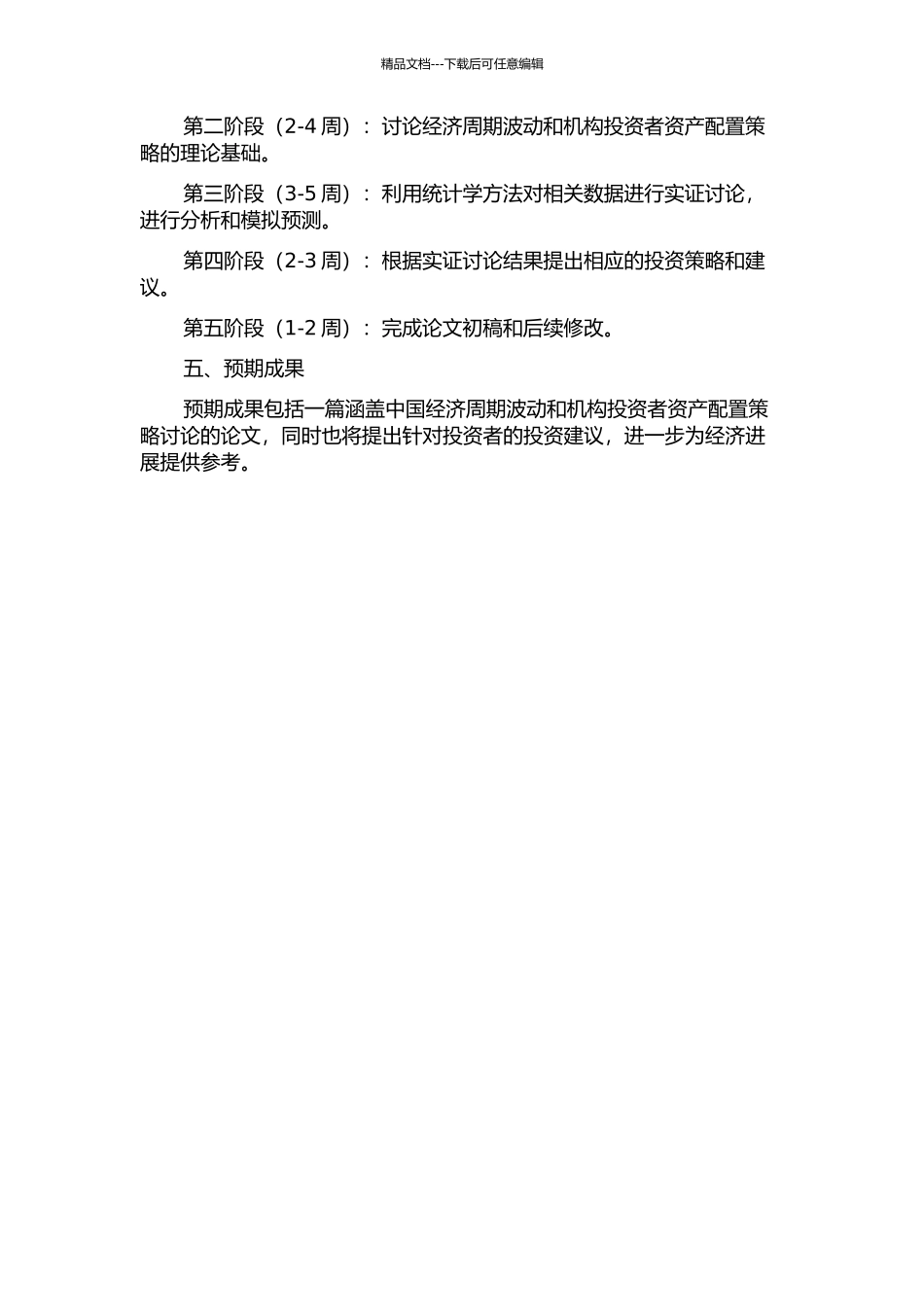 精品文档---下载后可任意编辑

第二阶段（2-4 周）：讨论经济周期波动和机构投资者资产配置策略的理论基础。

第三阶段（3-5 周）：利用统计学方法对相关数据进行实证讨论，进行分析和模拟预测。

第四阶段（2-3 周）：根据实证讨论结果提出相应的投资策略和建议。

第五阶段（1-2 周）：完成论文初稿和后续修改。

五、预期成果

预期成果包括一篇涵盖中国经济周期波动和机构投资者资产配置策略讨论的论文，同时也将提出针对投资者的投资建议，进一步为经济进展提供参考。